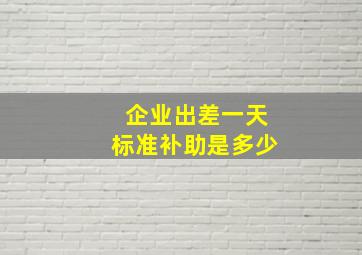 企业出差一天
标准补助是多少